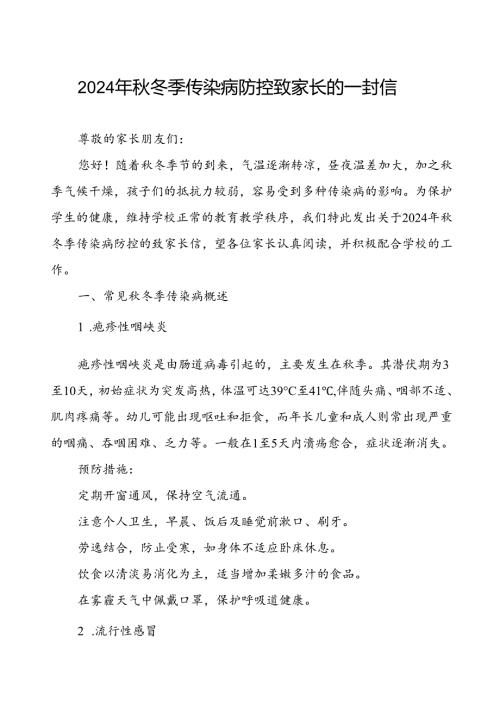 2024年秋冬季传染病防控致家长的一封信

尊敬的家长朋友们：

您好！随着秋冬季节的到来，气温逐渐转凉，昼夜温差加大，加之秋季气候干燥，孩子们的抵抗力较弱，容易受到多种传染病的影响。为保护学生的健康，维持学校正常的教育教学秩序，我们特此发出关于2024年秋冬季传染病防控的致家长信，望各位家长认真阅读，并积极配合学校的工作。

一、常见秋冬季传染病概述

1 .疱疹性咽峡炎

疱疹性咽峡炎是由肠道病毒引起的，主要发生在秋季。其潜伏期为3至10天，初始症状为突发高热，体温可达39℃至41℃,伴随头痛、咽部不适、肌肉疼痛等。幼儿可能出现呕吐和拒食，而年长儿童和成人则常出现严重的咽痛、吞咽困难、乏力等。一般在1至5天内溃疡愈合，症状逐渐消失。

预防措施：

定期开窗通风，保持空气流通。

注意个人卫生，早晨、饭后及睡觉前漱口、刷牙。

劳逸结合，防止受寒，如身体不适应卧床休息。

饮食以清淡易消化为主，适当增加柔嫩多汁的食品。

在雾霾天气中佩戴口罩，保护呼吸道健康。

2 .流行性感冒